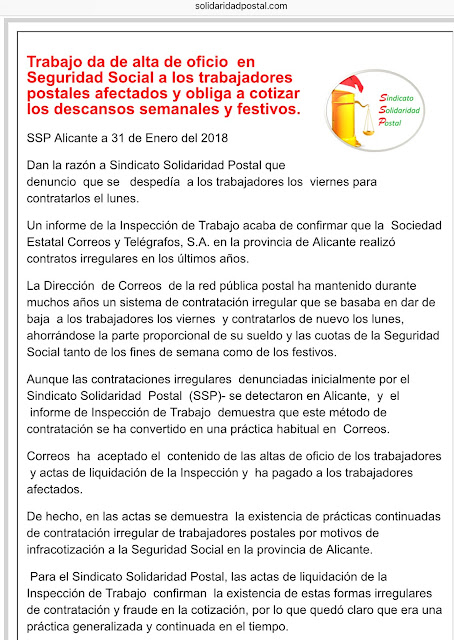 solidaridadpostal.com

Trabajo da de alta de oficio en Seguridad Social a los trabajadores postales afectados y obliga a cotizar los descansos semanales y festivos.

Sindicato Solidaridad Postal

SSP Alicante a 31 de Enero del 2018

Dan la razón a Sindicato Solidaridad Postal que denuncio que se despedía a los trabajadores los viernes para contratarlos el lunes.

Un informe de la Inspección de Trabajo acaba de confirmar que la Sociedad Estatal Correos y Telégrafos, S.A. en la provincia de Alicante realizó contratos irregulares en los últimos años.

La Dirección de Correos de la red pública postal ha mantenido durante muchos años un sistema de contratación irregular que se basaba en dar de baja a los trabajadores los viernes y contratarlos de nuevo los lunes, ahorrándose la parte proporcional de su sueldo y las cuotas de la Seguridad Social tanto de los fines de semana como de los festivos.

Aunque las contrataciones irregulares denunciadas inicialmente por el Sindicato Solidaridad Postal (SSP)- se detectaron en Alicante, y el informe de Inspección de Trabajo demuestra que este método de contratación se ha convertido en una práctica habitual en Correos.

Correos ha aceptado el contenido de las altas de oficio de los trabajadores y actas de liquidación de la Inspección y ha pagado a los trabajadores afectados.

De hecho, en las actas se demuestra la existencia de prácticas continuadas de contratación irregular de trabajadores postales por motivos de infracotización a la Seguridad Social en la provincia de Alicante.

Para el Sindicato Solidaridad Postal, las actas de liquidación de la Inspección de Trabajo confirman la existencia de estas formas irregulares de contratación y fraude en la cotización, por lo que quedó claro que era una práctica generalizada y continuada en el tiempo.